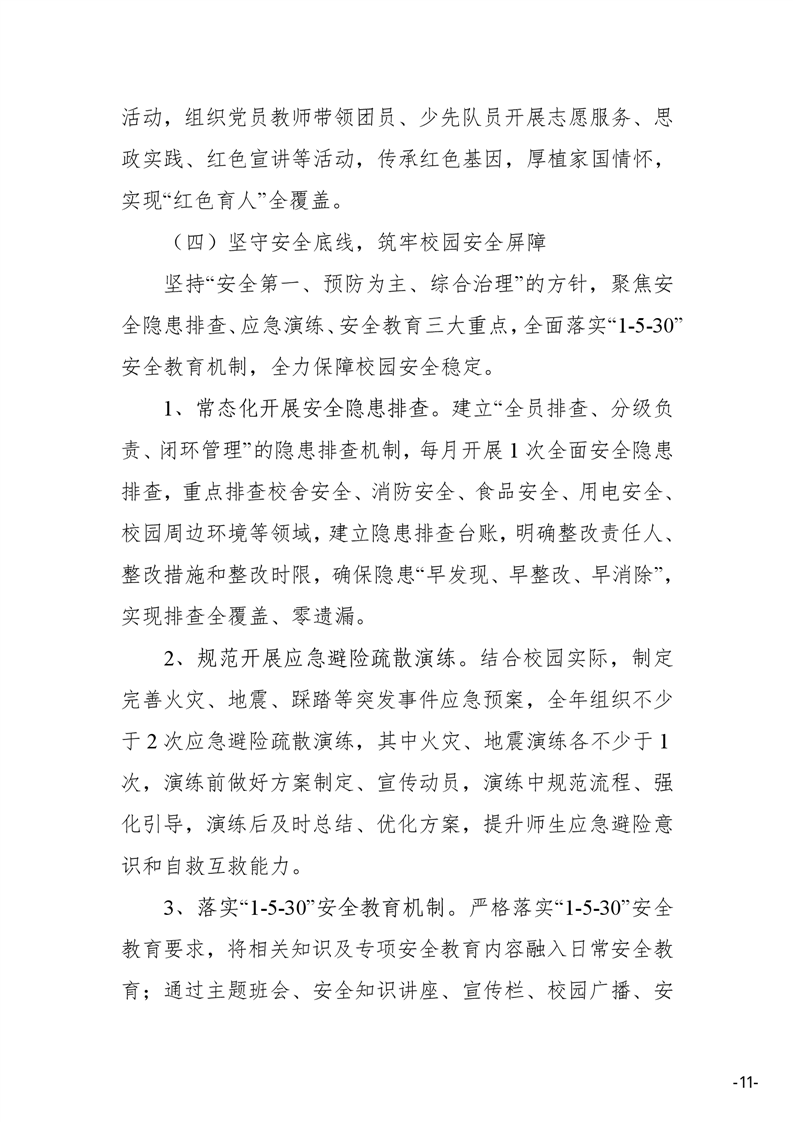 活动，组织党员教师带领团员、少先队员开展志愿服务、思政实践、红色宣讲等活动，传承红色基因，厚植家国情怀，实现“红色育人”全覆盖。

（四）坚守安全底线，筑牢校园安全屏障

坚持“安全第一、预防为主、综合治理”的方针，聚焦安全隐患排查、应急演练、安全教育三大重点，全面落实“1-5-30”安全教育机制，全力保障校园安全稳定。

1、常态化开展安全隐患排查。建立“全员排查、分级负责、闭环管理”的隐患排查机制，每月开展1次全面安全隐患排查，重点排查校舍安全、消防安全、食品安全、用电安全、校园周边环境等领域，建立隐患排查台账，明确整改责任人、整改措施和整改时限，确保隐患“早发现、早整改、早消除”，实现排查全覆盖、零遗漏。

2、规范开展应急避险疏散演练。结合校园实际，制定完善火灾、地震、踩踏等突发事件应急预案，全年组织不少于2次应急避险疏散演练，其中火灾、地震演练各不少于1次，演练前做好方案制定、宣传动员，演练中规范流程、强化引导，演练后及时总结、优化方案，提升师生应急避险意识和自救互救能力。

3、落实“1-5-30”安全教育机制。严格落实“1-5-30”安全教育要求，将相关知识及专项安全教育内容融入日常安全教育；通过主题班会、安全知识讲座、宣传栏、校园广播、安

-11-